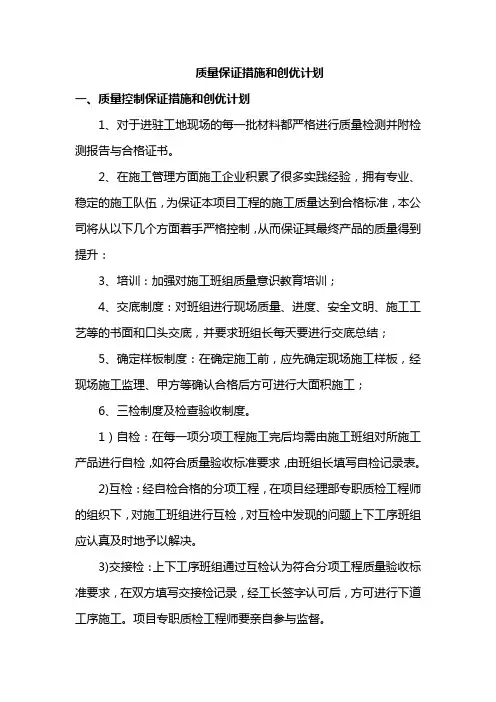 质量保证措施和创优计划

一、质量控制保证措施和创优计划

1、对于进驻工地现场的每一批材料都严格进行质量检测并附检测报告与合格证书。

2、在施工管理方面施工企业积累了很多实践经验，拥有专业、稳定的施工队伍，为保证本项目工程的施工质量达到合格标准，本公司将从以下几个方面着手严格控制，从而保证其最终产品的质量得到提升：

3、培训：加强对施工班组质量意识教育培训；

4、交底制度：对班组进行现场质量、进度、安全文明、施工工艺等的书面和口头交底，并要求班组长每天要进行交底总结；

5、确定样板制度：在确定施工前，应先确定现场施工样板，经现场施工监理、甲方等确认合格后方可进行大面积施工；

6、三检制度及检查验收制度。

1）自检：在每一项分项工程施工完后均需由施工班组对所施工产品进行自检，如符合质量验收标准要求，由班组长填写自检记录表。

2)互检：经自检合格的分项工程，在项目经理部专职质检工程师的组织下，对施工班组进行互检，对互检中发现的问题上下工序班组应认真及时地予以解决。

3)交接检：上下工序班组通过互检认为符合分项工程质量验收标准要求，在双方填写交接检记录，经工长签字认可后，方可进行下道工序施工。项目专职质检工程师要亲自参与监督。